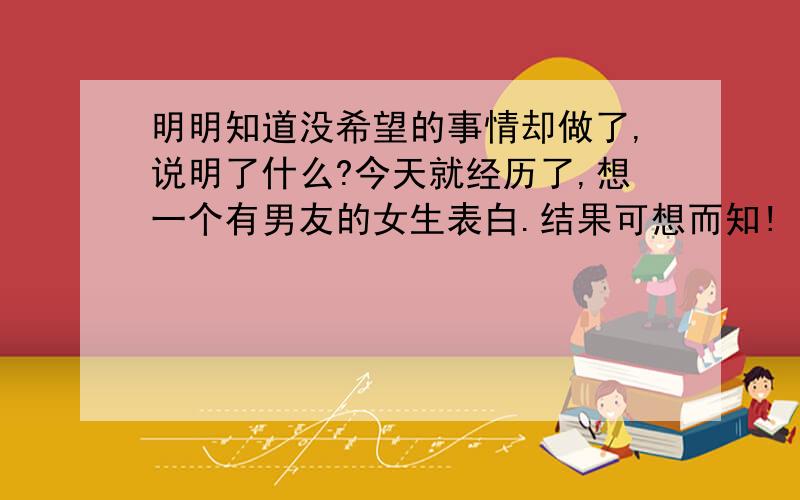 明明知道没希望的事情却做了,说明了什么?今天就经历了,想一个有男友的女生表白.结果可想而知!